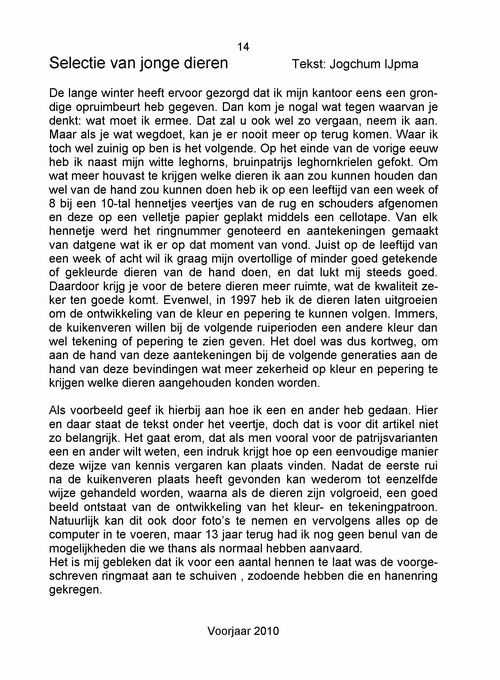 14

Selectie van jonge dieren Tekst: Jogchum IJpma

De lange winter heeft ervoor gezorgd dat ik mijn kantoor eens een grondige opruimbeurt heb gegeven. Dan kom je nogal wat tegen waarvan je denkt: wat moet ik ermee. Dat zal u ook wel zo vergaan, neem ik aan. Maar als je wat wegdoet, kan je er nooit meer op terug komen. Waar ik toch wel zuinig op ben is het volgende. Op het einde van de vorige eeuw heb ik naast mijn witte leghorns, bruinpatrijs leghornkrielen gefokt. Om wat meer houvast te krijgen welke dieren ik aan zou kunnen houden dan wel van de hand zou kunnen doen heb ik op een leeftijd van een week of 8 bij een 10-tal hennetjes veertjes van de rug en schouders afgenomen en deze op een velletje papier geplakt middels een cellotape. Van elk hennetje werd het ringnummer genoteerd en aantekeningen gemaakt van datgene wat ik er op dat moment van vond. Juist op de leeftijd van een week of acht wil ik graag mijn overtollige of minder goed getekende of gekleurde dieren van de hand doen, en dat lukt mij steeds goed. Daardoor krijg je voor de betere dieren meer ruimte, wat de kwaliteit zeker ten goede komt. Evenwel, in 1997 heb ik de dieren laten uitgroeien om de ontwikkeling van de kleur en pepering te kunnen volgen. Immers, de kuikenveren willen bij de volgende ruiperioden een andere kleur dan wel tekening of pepering te zien geven. Het doel was dus kortweg, om aan de hand van deze aantekeningen bij de volgende generaties aan de hand van deze bevindingen wat meer zekerheid op kleur en pepering te krijgen welke dieren aangehouden konden worden.

Als voorbeeld geef ik hierbij aan hoe ik een en ander heb gedaan. Hier en daar staat de tekst onder het veertje, doch dat is voor dit artikel niet zo belangrijk. Het gaat erom, dat als men vooral voor de patrijsvarianten een en ander wilt weten, een indruk krijgt hoe op een eenvoudige manier deze wijze van kennis vergaren kan plaats vinden. Nadat de eerste rui na de kuikenveren plaats heeft gevonden kan wederom tot eenzelfde wijze gehandeld worden, waarna als de dieren zijn volgroeid, een goed beeld ontstaat van de ontwikkeling van het kleur- en tekeningpatroon. Natuurlijk kan dit ook door foto's te nemen en vervolgens alles op de computer in te voeren, maar 13 jaar terug had ik nog geen benul van de mogelijkheden die we thans als normaal hebben aanvaard.
Het is mij gebleken dat ik voor een aantal hennen te laat was de voorgeschreven ringmaat aan te schuiven , zodoende hebben die en hanenring gekregen.

Voorjaar 2010